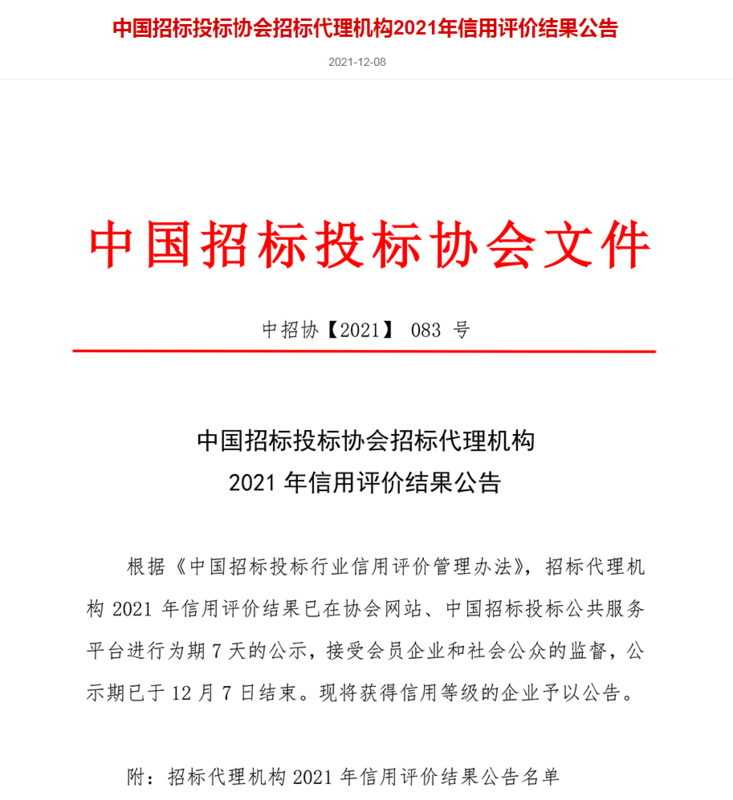 中国招标投标协会招标代理机构2021年信用评价结果公告

2021-12-08

中国招标投标协会文件

中招协【2021】 083 号

中国招标投标协会招标代理机构
2021 年信用评价结果公告

根据《中国招标投标行业信用评价管理办法》，招标代理机构 2021 年信用评价结果已在协会网站、中国招标投标公共服务平台进行为期 7 天的公示，接受会员企业和社会公众的监督，公示期已于 12 月 7 日结束。现将获得信用等级的企业予以公告。

附：招标代理机构 2021 年信用评价结果公告名单